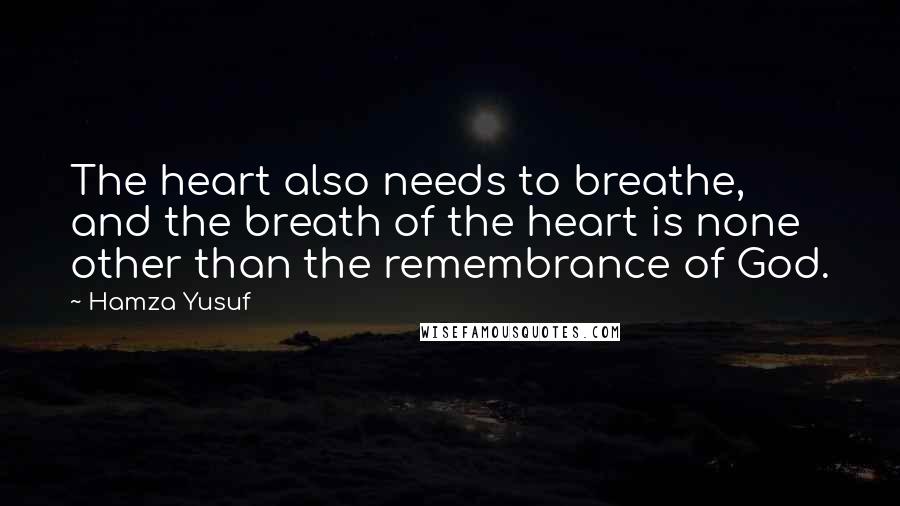 The heart also needs to breathe, and the breath of the heart is none other than the remembrance of God.

~ Hamza Yusuf

WISEFAMOUSQUOTES.COM